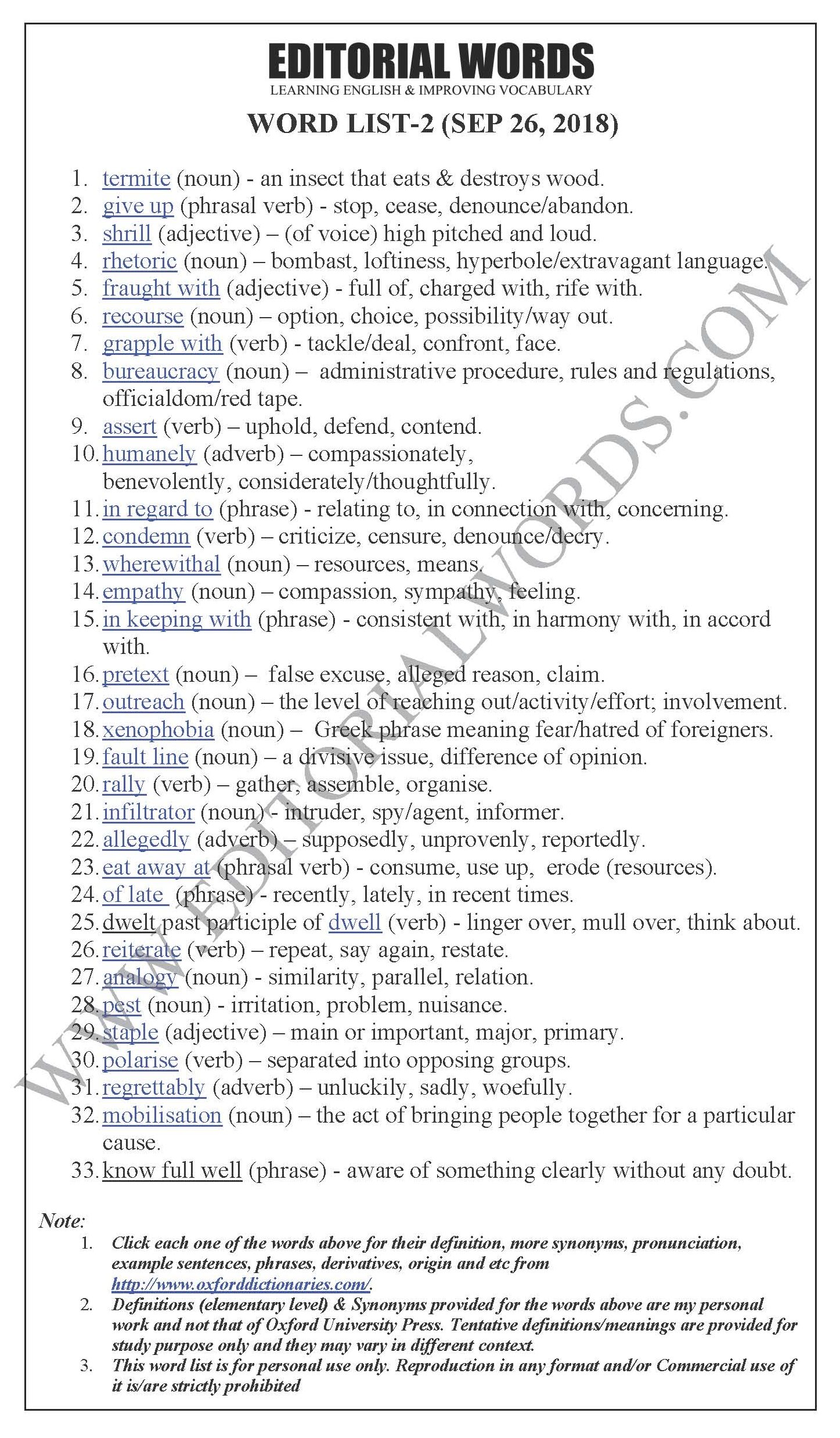 EDITORIAL WORDS
LEARNING ENGLISH & IMPROVING VOCABULARY

WORD LIST-2 (SEP 26, 2018)

1. termite (noun) - an insect that eats & destroys wood.
2. give up (phrasal verb) - stop, cease, denounce/abandon.
3. shrill (adjective) – (of voice) high pitched and loud.
4. rhetoric (noun) – bombast, loftiness, hyperbole/extravagant language.
5. fraught with (adjective) - full of, charged with, rife with.
6. recourse (noun) – option, choice, possibility/way out.
7. grapple with (verb) - tackle/deal, confront, face.
8. bureaucracy (noun) – administrative procedure, rules and regulations, officialdom/red tape.
9. assert (verb) – uphold, defend, contend.
10. humanely (adverb) – compassionately, benevolently, considerately/thoughtfully.
11. in regard to (phrase) - relating to, in connection with, concerning.
12. condemn (verb) – criticize, censure, denounce/decry.
13. wherewithal (noun) – resources, means.
14. empathy (noun) – compassion, sympathy, feeling.
15. in keeping with (phrase) - consistent with, in harmony with, in accord with.
16. pretext (noun) – false excuse, alleged reason, claim.
17. outreach (noun) – the level of reaching out/activity/effort; involvement.
18. xenophobia (noun) – Greek phrase meaning fear/hatred of foreigners.
19. fault line (noun) – a divisive issue, difference of opinion.
20. rally (verb) – gather, assemble, organise.
21. infiltrator (noun) - intruder, spy/agent, informer.
22. allegedly (adverb) – supposedly, unprovenly, reportedly.
23. eat away at (phrasal verb) - consume, use up, erode (resources).
24. of late (phrase) - recently, lately, in recent times.
25. dwelt past participle of dwell (verb) - linger over, mull over, think about.
26. reiterate (verb) – repeat, say again, restate.
27. analogy (noun) - similarity, parallel, relation.
28. pest (noun) - irritation, problem, nuisance.
29. staple (adjective) – main or important, major, primary.
30. polarise (verb) – separated into opposing groups.
31. regrettably (adverb) – unluckily, sadly, woefully.
32. mobilisation (noun) – the act of bringing people together for a particular cause.
33. know full well (phrase) - aware of something clearly without any doubt.

WWW.EDITORIALWORDS.COM

Note:
1. Click each one of the words above for their definition, more synonyms, pronunciation, example sentences, phrases, derivatives, origin and etc from http://www.oxforddictionaries.com/.
2. Definitions (elementary level) & Synonyms provided for the words above are my personal work and not that of Oxford University Press. Tentative definitions/meanings are provided for study purpose only and they may vary in different context.
3. This word list is for personal use only. Reproduction in any format and/or Commercial use of it is/are strictly prohibited